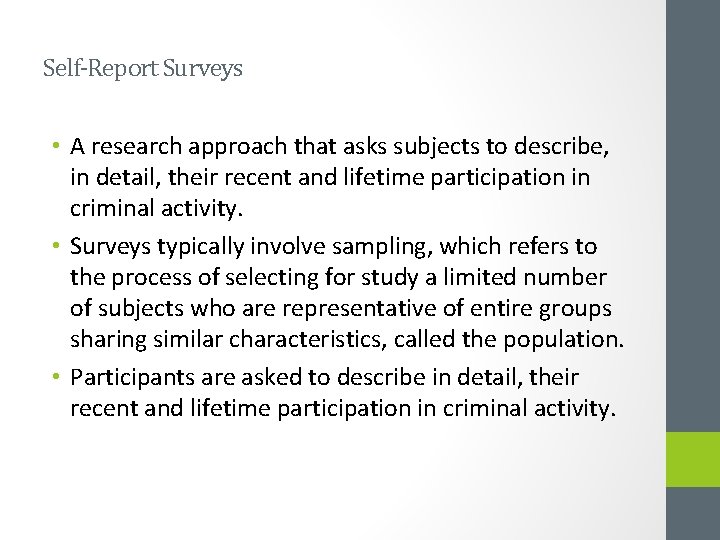 Self-Report Surveys

• A research approach that asks subjects to describe, in detail, their recent and lifetime participation in criminal activity.
• Surveys typically involve sampling, which refers to the process of selecting for study a limited number of subjects who are representative of entire groups sharing similar characteristics, called the population.
• Participants are asked to describe in detail, their recent and lifetime participation in criminal activity.